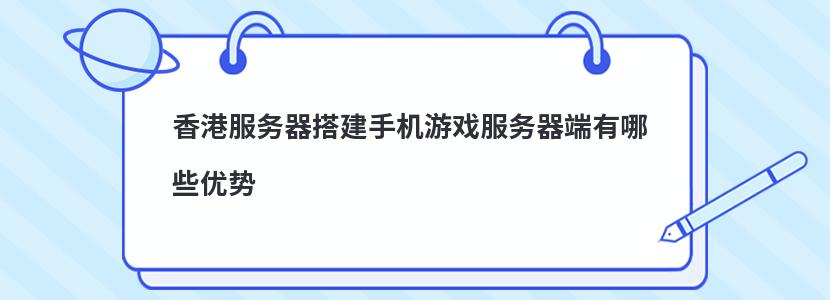 香港服务器搭建手机游戏服务器端有哪些优势